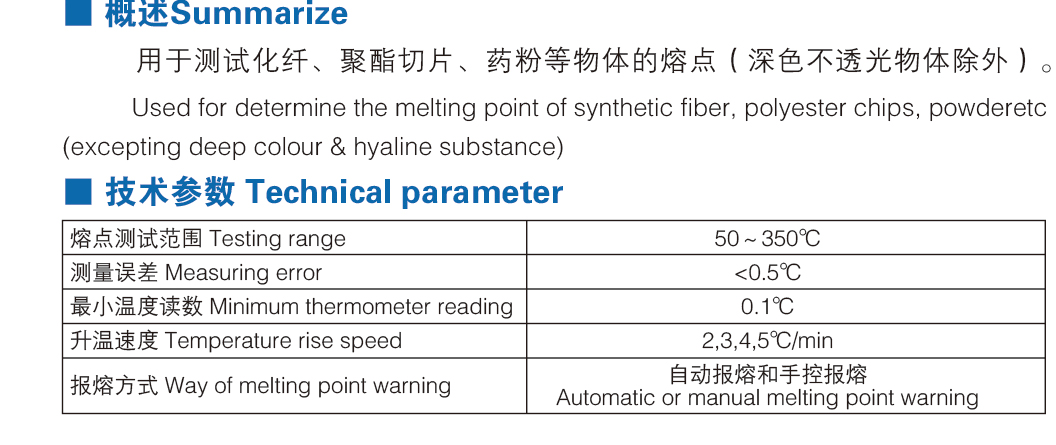 ■ 概述Summarize

用于测试化纤、聚酯切片、药粉等物体的熔点（深色不透光物体除外）。

Used for determine the melting point of synthetic fiber, polyester chips, powderetc (excepting deep colour & hyaline substance)

■ 技术参数 Technical parameter

| 熔点测试范围 Testing range | 50～350℃ |
|---|---|
| 测量误差 Measuring error | <0.5℃ |
| 最小温度读数 Minimum thermometer reading | 0.1℃ |
| 升温速度 Temperature rise speed | 2,3,4,5℃/min |
| 报熔方式 Way of melting point warning | 自动报熔和手控报熔 Automatic or manual melting point warning |